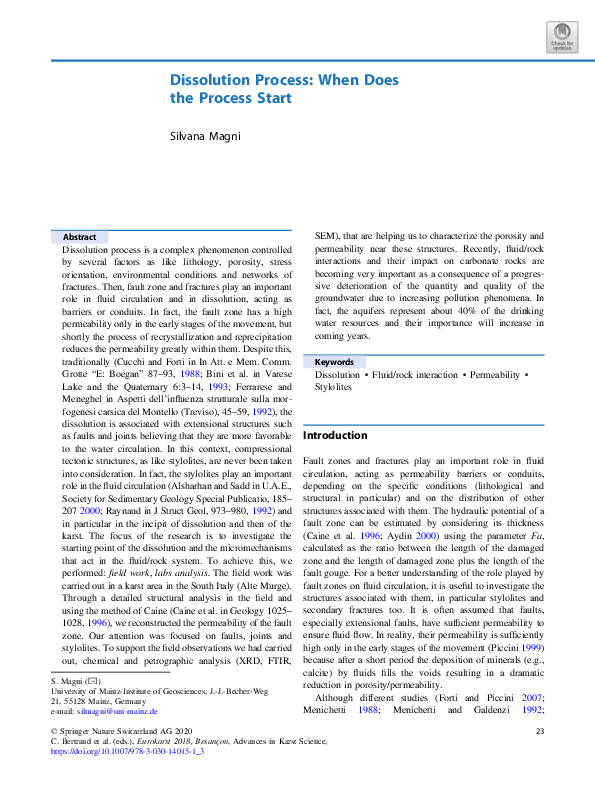 Check for updates

Dissolution Process: When Does the Process Start

Silvana Magni

Abstract

Dissolution process is a complex phenomenon controlled by several factors as like lithology, porosity, stress orientation, environmental conditions and networks of fractures. Then, fault zone and fractures play an important role in fluid circulation and in dissolution, acting as barriers or conduits. In fact, the fault zone has a high permeability only in the early stages of the movement, but shortly the process of recrystallization and reprecipitation reduces the permeability greatly within them. Despite this, traditionally (Cucchi and Forti in In Att. e Mem. Comm. Grotte "E: Boegan" 87–93, 1988; Bini et al. in Varese Lake and the Quaternary 6:3–14, 1993; Ferrarese and Meneghel in Aspetti dell'influenza strutturale sulla morfogenesi carsica del Montello (Treviso), 45–59, 1992), the dissolution is associated with extensional structures such as faults and joints believing that they are more favorable to the water circulation. In this context, compressional tectonic structures, as like stylolites, are never been taken into consideration. In fact, the stylolites play an important role in the fluid circulation (Alsharhan and Sadd in U.A.E., Society for Sedimentary Geology Special Publicatio, 185–207 2000; Raynaud in J Struct Geol, 973–980, 1992) and in particular in the incipit of dissolution and then of the karst. The focus of the research is to investigate the starting point of the dissolution and the micromechanisms that act in the fluid/rock system. To achieve this, we performed: field work, labs analysis. The field work was carried out in a karst area in the South Italy (Alte Murge). Through a detailed structural analysis in the field and using the method of Caine (Caine et al. in Geology 1025–1028, 1996), we reconstructed the permeability of the fault zone. Our attention was focused on faults, joints and stylolites. To support the field observations we had carried out, chemical and petrographic analysis (XRD, FTIR, SEM), that are helping us to characterize the porosity and permeability near these structures. Recently, fluid/rock interactions and their impact on carbonate rocks are becoming very important as a consequence of a progressive deterioration of the quantity and quality of the groundwater due to increasing pollution phenomena. In fact, the aquifers represent about 40% of the drinking water resources and their importance will increase in coming years.

Keywords

Dissolution • Fluid/rock interaction • Permeability • Stylolites

Introduction

Fault zones and fractures play an important role in fluid circulation, acting as permeability barriers or conduits, depending on the specific conditions (lithological and structural in particular) and on the distribution of other structures associated with them. The hydraulic potential of a fault zone can be estimated by considering its thickness (Caine et al. 1996; Aydin 2000) using the parameter $Fa$, calculated as the ratio between the length of the damaged zone and the length of damaged zone plus the length of the fault gouge. For a better understanding of the role played by fault zones on fluid circulation, it is useful to investigate the structures associated with them, in particular stylolites and secondary fractures too. It is often assumed that faults, especially extensional faults, have sufficient permeability to ensure fluid flow. In reality, their permeability is sufficiently high only in the early stages of the movement (Piccini 1999) because after a short period the deposition of minerals (e.g., calcite) by fluids fills the voids resulting in a dramatic reduction in porosity/permeability.

Although different studies (Forti and Piccini 2007; Menichetti 1988; Menichetti and Galdenzi 1992;

S. Magni (✉)
University of Mainz-Institute of Geosciences, J.-J.-Becher-Weg 21, 55128 Mainz, Germany
e-mail: silmagni@uni-mainz.de

© Springer Nature Switzerland AG 2020
C. Bertrand et al. (eds.), Eurokarst 2018, Besançon, Advances in Karst Science,
https://doi.org/10.1007/978-3-030-14015-1_3

23